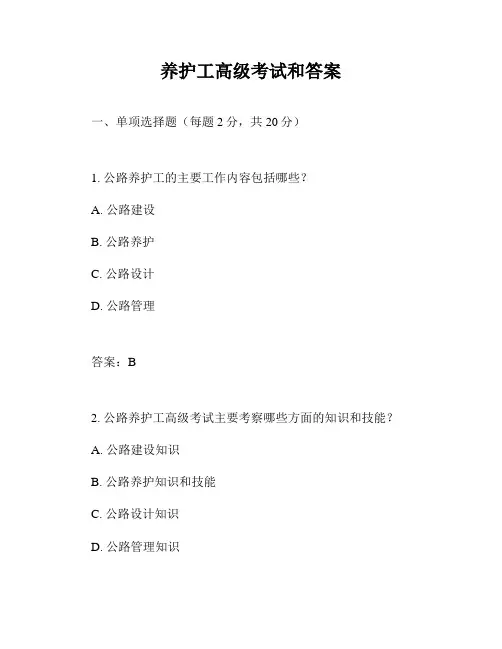 养护工高级考试和答案

一、单项选择题（每题 2 分，共 20 分）

1. 公路养护工的主要工作内容包括哪些？

A. 公路建设

B. 公路养护

C. 公路设计

D. 公路管理

答案：B

2. 公路养护工高级考试主要考察哪些方面的知识和技能？

A. 公路建设知识

B. 公路养护知识和技能

C. 公路设计知识

D. 公路管理知识